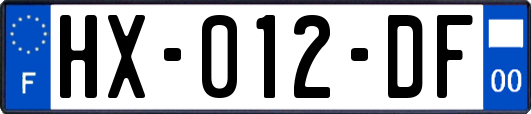 F

HX-012-DF

00